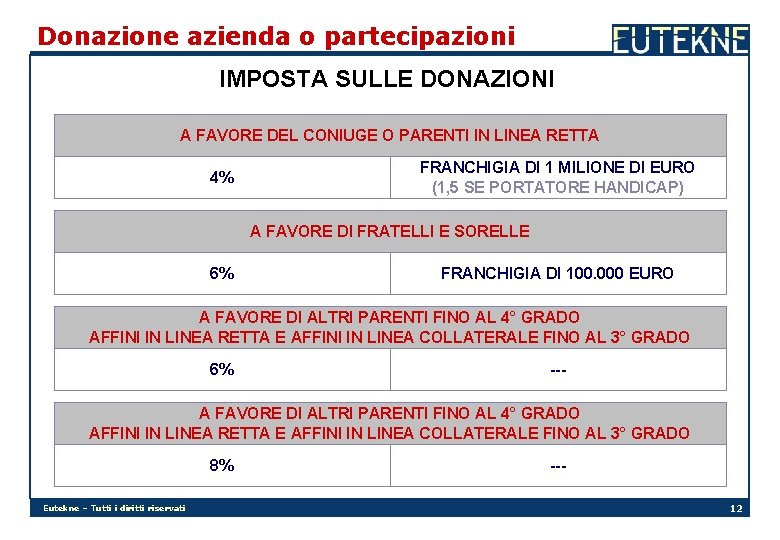 Donazione azienda o partecipazioni

EUTEKNE

IMPOSTA SULLE DONAZIONI

| A FAVORE DEL CONIUGE O PARENTI IN LINEA RETTA | |
|---|---|
| 4% | FRANCHIGIA DI 1 MILIONE DI EURO (1,5 SE PORTATORE HANDICAP) |

| A FAVORE DI FRATELLI E SORELLE | |
|---|---|
| 6% | FRANCHIGIA DI 100.000 EURO |

| A FAVORE DI ALTRI PARENTI FINO AL 4° GRADO AFFINI IN LINEA RETTA E AFFINI IN LINEA COLLATERALE FINO AL 3° GRADO | |
|---|---|
| 6% | --- |

| A FAVORE DI ALTRI PARENTI FINO AL 4° GRADO AFFINI IN LINEA RETTA E AFFINI IN LINEA COLLATERALE FINO AL 3° GRADO | |
|---|---|
| 8% | --- |

Eutekne – Tutti i diritti riservati

12